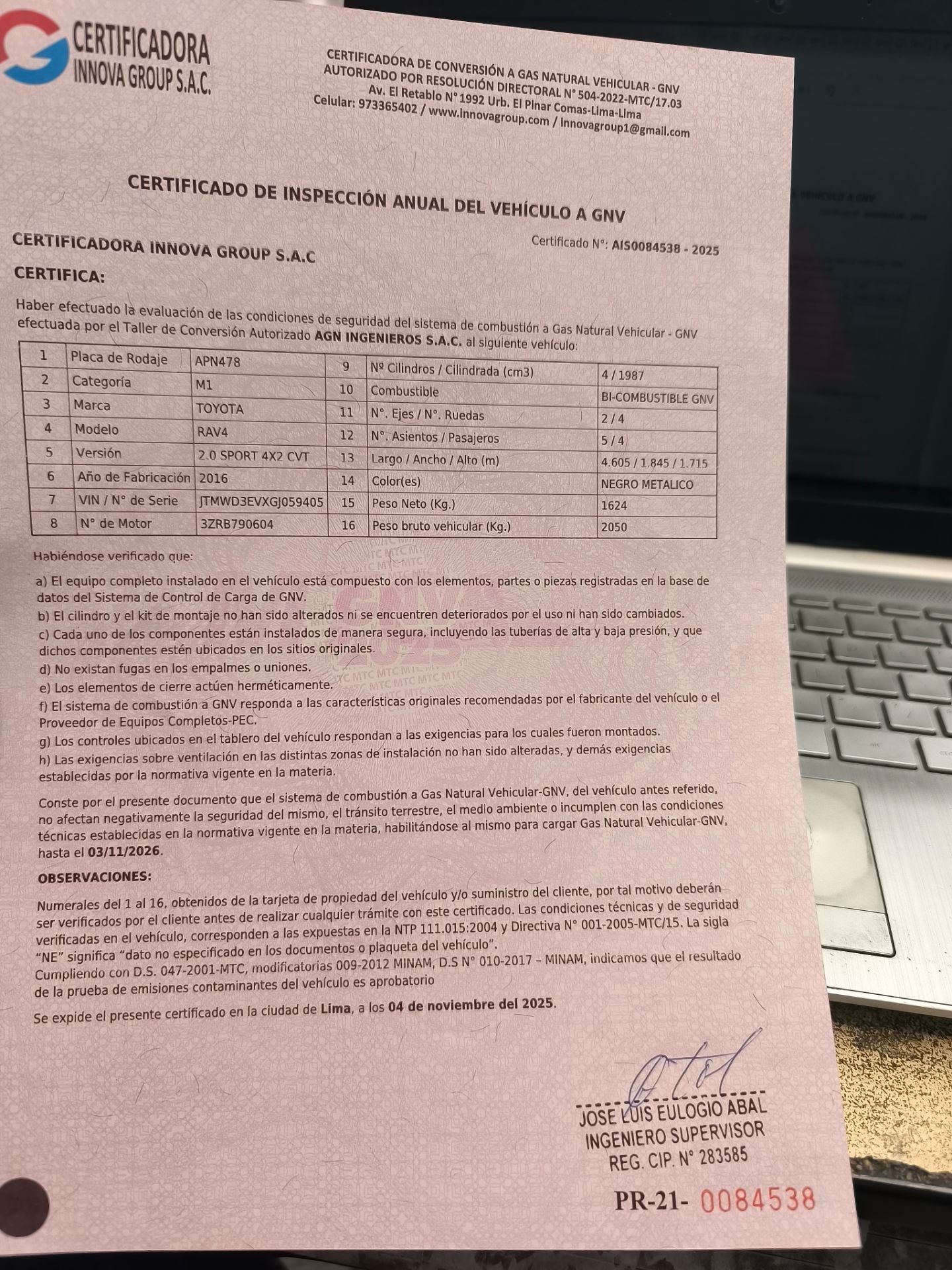 CERTIFICADORA INNOVA GROUP S.A.C.

CERTIFICADORA DE CONVERSIÓN A GAS NATURAL VEHICULAR - GNV
AUTORIZADO POR RESOLUCIÓN DIRECTORAL N° 504-2022-MTC/17.03
Av. El Retablo N° 1992 Urb. El Pinar Comas-Lima-Lima
Celular: 973365402 / www.innovagroup.com / innovagroup1@gmail.com

CERTIFICADO DE INSPECCIÓN ANUAL DEL VEHÍCULO A GNV

Certificado N°: AIS0084538 - 2025

CERTIFICADORA INNOVA GROUP S.A.C

CERTIFICA:

Haber efectuado la evaluación de las condiciones de seguridad del sistema de combustión a Gas Natural Vehicular - GNV efectuada por el Taller de Conversión Autorizado AGN INGENIEROS S.A.C. al siguiente vehículo:

| 1 | Placa de Rodaje | APN478 | 9 | Nº Cilindros / Cilindrada (cm3) | 4 / 1987 |
|---|---|---|---|---|---|
| 2 | Categoría | M1 | 10 | Combustible | BI-COMBUSTIBLE GNV |
| 3 | Marca | TOYOTA | 11 | N°. Ejes / N°. Ruedas | 2 / 4 |
| 4 | Modelo | RAV4 | 12 | N°. Asientos / Pasajeros | 5 / 4 |
| 5 | Versión | 2.0 SPORT 4X2 CVT | 13 | Largo / Ancho / Alto (m) | 4.605 / 1.845 / 1.715 |
| 6 | Año de Fabricación | 2016 | 14 | Color(es) | NEGRO METALICO |
| 7 | VIN / N° de Serie | JTMWD3EVXGJ059405 | 15 | Peso Neto (Kg.) | 1624 |
| 8 | N° de Motor | 3ZRB790604 | 16 | Peso bruto vehicular (Kg.) | 2050 |

Habiéndose verificado que:

a) El equipo completo instalado en el vehículo está compuesto con los elementos, partes o piezas registradas en la base de datos del Sistema de Control de Carga de GNV.
b) El cilindro y el kit de montaje no han sido alterados ni se encuentren deteriorados por el uso ni han sido cambiados.
c) Cada uno de los componentes están instalados de manera segura, incluyendo las tuberías de alta y baja presión, y que dichos componentes estén ubicados en los sitios originales.
d) No existan fugas en los empalmes o uniones.
e) Los elementos de cierre actúen herméticamente.
f) El sistema de combustión a GNV responda a las características originales recomendadas por el fabricante del vehículo o el Proveedor de Equipos Completos-PEC.
g) Los controles ubicados en el tablero del vehículo respondan a las exigencias para los cuales fueron montados.
h) Las exigencias sobre ventilación en las distintas zonas de instalación no han sido alteradas, y demás exigencias establecidas por la normativa vigente en la materia.

Conste por el presente documento que el sistema de combustión a Gas Natural Vehicular-GNV, del vehículo antes referido, no afectan negativamente la seguridad del mismo, el tránsito terrestre, el medio ambiente o incumplen con las condiciones técnicas establecidas en la normativa vigente en la materia, habilitándose al mismo para cargar Gas Natural Vehicular-GNV, hasta el 03/11/2026.

OBSERVACIONES:

Numerales del 1 al 16, obtenidos de la tarjeta de propiedad del vehículo y/o suministro del cliente, por tal motivo deberán ser verificados por el cliente antes de realizar cualquier trámite con este certificado. Las condiciones técnicas y de seguridad verificadas en el vehículo, corresponden a las expuestas en la NTP 111.015:2004 y Directiva N° 001-2005-MTC/15. La sigla "NE" significa "dato no especificado en los documentos o plaqueta del vehículo".
Cumpliendo con D.S. 047-2001-MTC, modificatorias 009-2012 MINAM, D.S N° 010-2017 – MINAM, indicamos que el resultado de la prueba de emisiones contaminantes del vehículo es aprobatorio

Se expide el presente certificado en la ciudad de Lima, a los 04 de noviembre del 2025.

JOSE LUIS EULOGIO ABAL
INGENIERO SUPERVISOR
REG. CIP. N° 283585

PR-21- 0084538